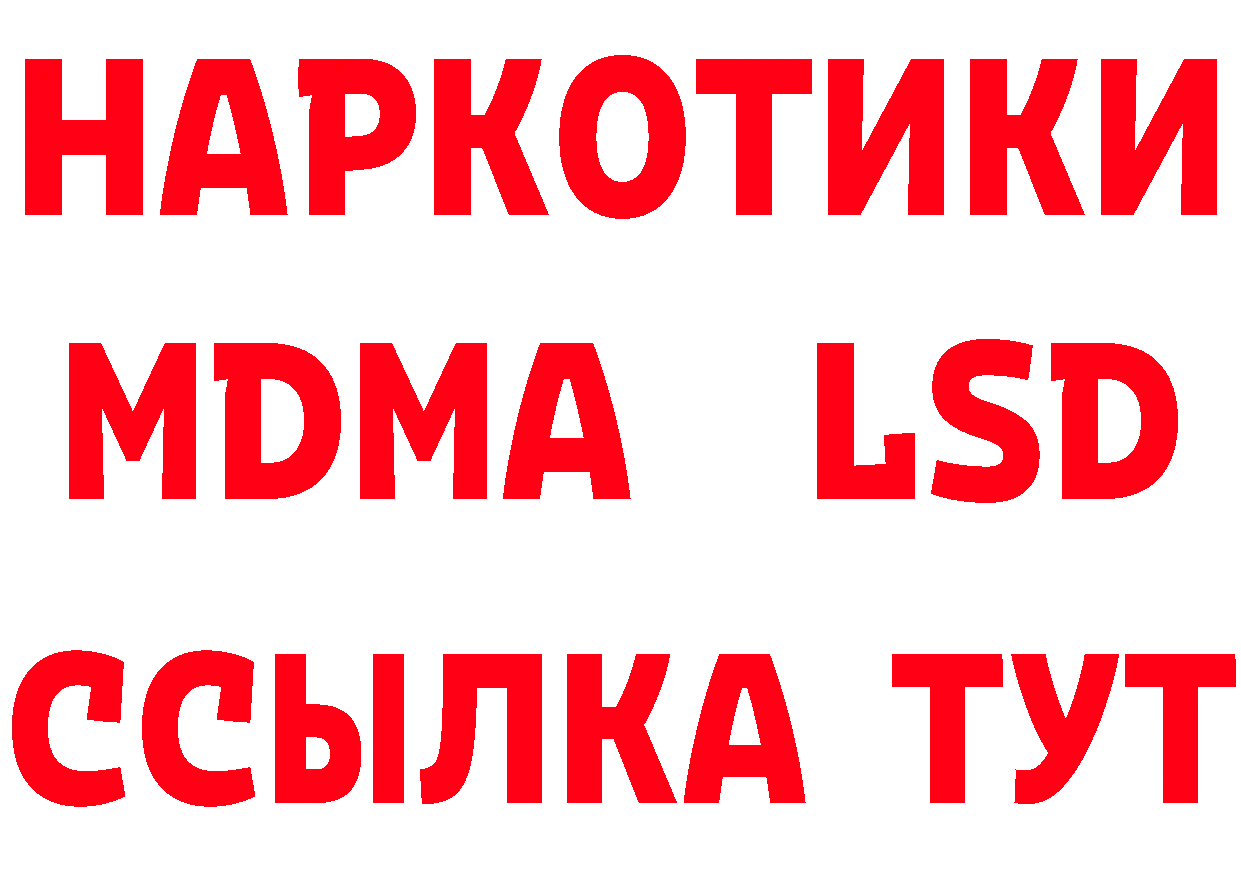 НАРКОТИКИ
MDMA LSD
ССЫЛКА ТУТ